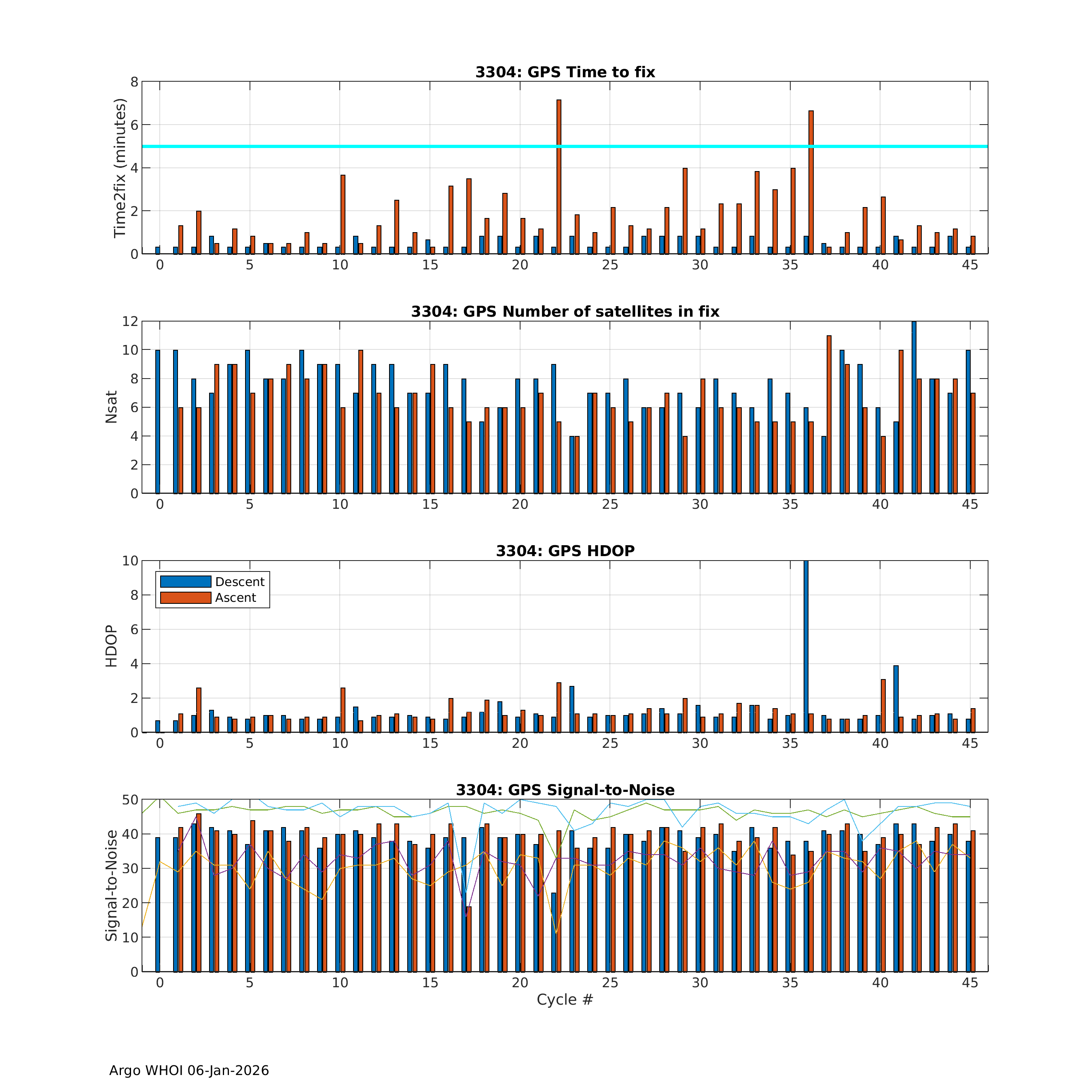 3304: GPS Time to fix

Time2fix (minutes)

8
6
4
2
0

0 5 10 15 20 25 30 35 40 45

3304: GPS Number of satellites in fix

Nsat

12
10
8
6
4
2
0

0 5 10 15 20 25 30 35 40 45

3304: GPS HDOP

Descent
Ascent

HDOP

10
8
6
4
2
0

0 5 10 15 20 25 30 35 40 45

3304: GPS Signal-to-Noise

Signal-to-Noise

50
40
30
20
10
0

0 5 10 15 20 25 30 35 40 45

Cycle #

Argo WHOI 06-Jan-2026